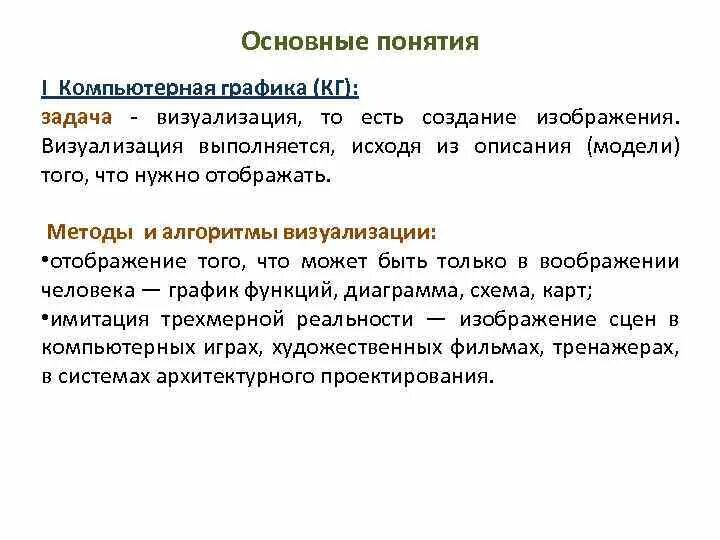 Основные понятия

I Компьютерная графика (КГ):
задача - визуализация, то есть создание изображения. Визуализация выполняется, исходя из описания (модели) того, что нужно отображать.

Методы и алгоритмы визуализации:
•отображение того, что может быть только в воображении человека — график функций, диаграмма, схема, карт;
•имитация трехмерной реальности — изображение сцен в компьютерных играх, художественных фильмах, тренажерах, в системах архитектурного проектирования.